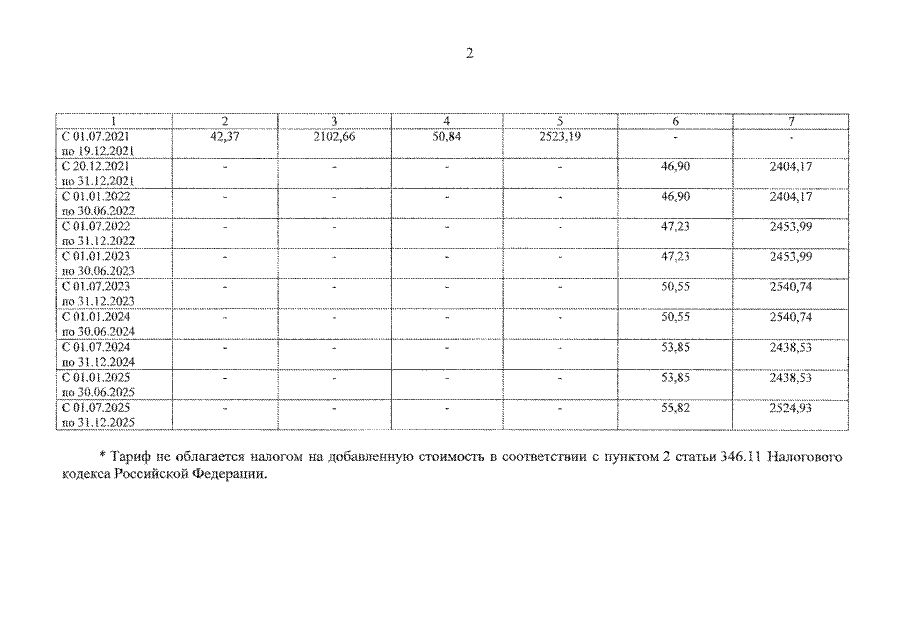 2

| 1 | 2 | 3 | 4 | 5 | 6 | 7 |
|---|---|---|---|---|---|---|
| С 01.07.2021 по 19.12.2021 | 42,37 | 2102,66 | 50,84 | 2523,19 | - | - |
| С 20.12.2021 по 31.12.2021 | - | - | - | - | 46,90 | 2404,17 |
| С 01.01.2022 по 30.06.2022 | - | - | - | - | 46,90 | 2404,17 |
| С 01.07.2022 по 31.12.2022 | - | - | - | - | 47,23 | 2453,99 |
| С 01.01.2023 по 30.06.2023 | - | - | - | - | 47,23 | 2453,99 |
| С 01.07.2023 по 31.12.2023 | - | - | - | - | 50,55 | 2540,74 |
| С 01.01.2024 по 30.06.2024 | - | - | - | - | 50,55 | 2540,74 |
| С 01.07.2024 по 31.12.2024 | - | - | - | - | 53,85 | 2438,53 |
| С 01.01.2025 по 30.06.2025 | - | - | - | - | 53,85 | 2438,53 |
| С 01.07.2025 по 31.12.2025 | - | - | - | - | 55,82 | 2524,93 |

* Тариф не облагается налогом на добавленную стоимость в соответствии с пунктом 2 статьи 346.11 Налогового кодекса Российской Федерации.